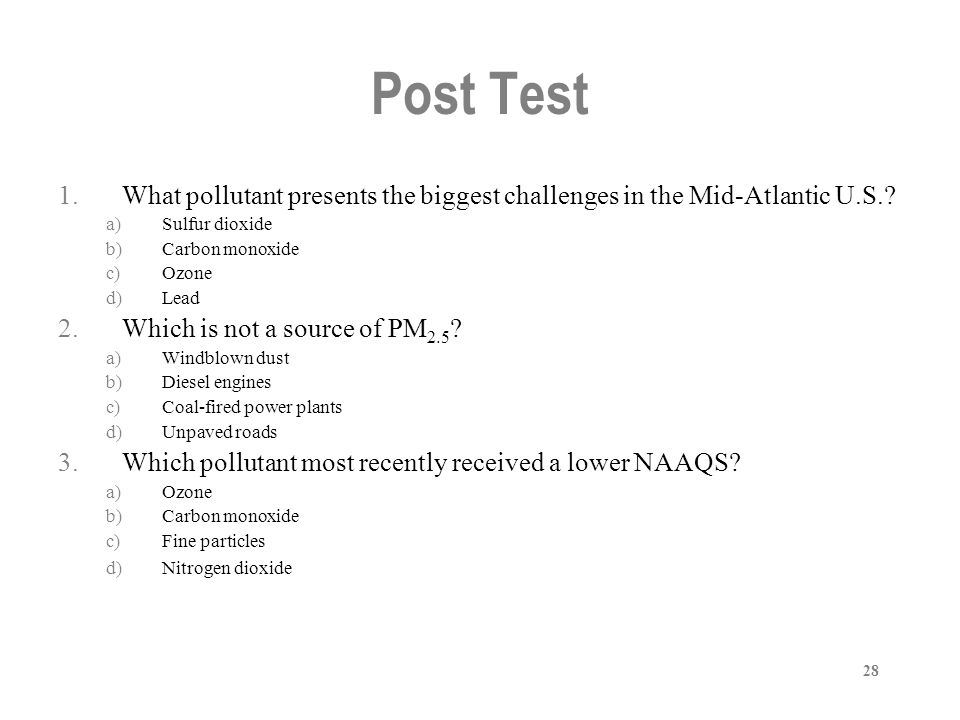 Post Test

1. What pollutant presents the biggest challenges in the Mid-Atlantic U.S.?
a) Sulfur dioxide
b) Carbon monoxide
c) Ozone
d) Lead

2. Which is not a source of $PM_{2.5}$?
a) Windblown dust
b) Diesel engines
c) Coal-fired power plants
d) Unpaved roads

3. Which pollutant most recently received a lower NAAQS?
a) Ozone
b) Carbon monoxide
c) Fine particles
d) Nitrogen dioxide

28